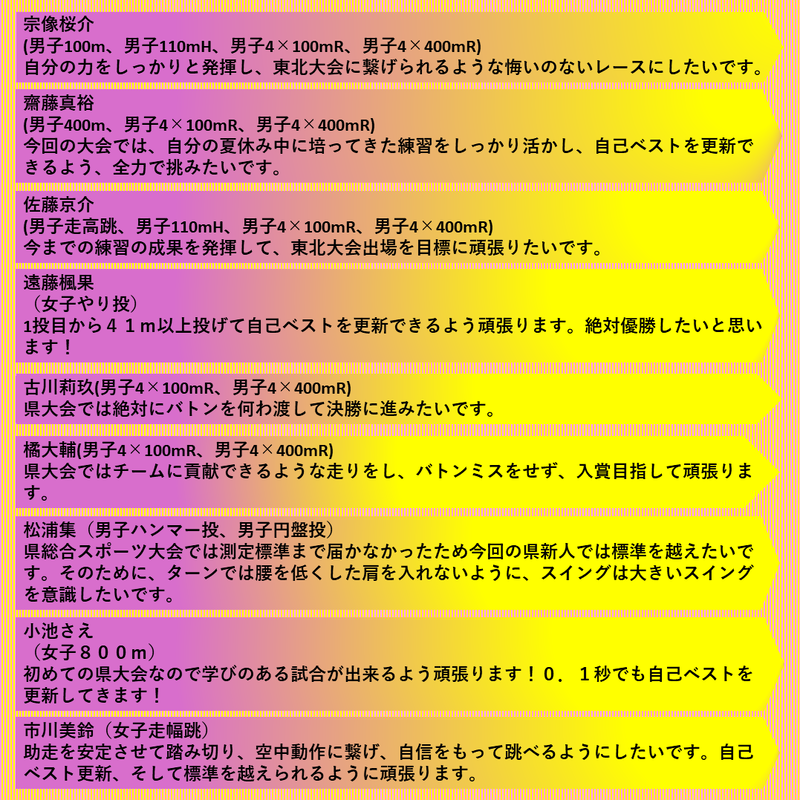 宗像桜介
(男子100m、男子110mH、男子4×100mR、男子4×400mR)
自分の力をしっかりと発揮し、東北大会に繋げられるような悔いのないレースにしたいです。

齋藤真裕
(男子400m、男子4×100mR、男子4×400mR)
今回の大会では、自分の夏休み中に培ってきた練習をしっかり活かし、自己ベストを更新できるよう、全力で挑みたいです。

佐藤京介
(男子走高跳、男子110mH、男子4×100mR、男子4×400mR)
今までの練習の成果を発揮して、東北大会出場を目標に頑張りたいです。

遠藤楓果
（女子やり投）
1投目から４１ｍ以上投げて自己ベストを更新できるよう頑張ります。絶対優勝したいと思います！

古川莉玖(男子4×100mR、男子4×400mR)
県大会では絶対にバトンを何わ渡して決勝に進みたいです。

橘大輔(男子4×100mR、男子4×400mR)
県大会ではチームに貢献できるような走りをし、バトンミスをせず、入賞目指して頑張ります。

松浦集（男子ハンマー投、男子円盤投）
県総合スポーツ大会では測定標準まで届かなかったため今回の県新人では標準を越えたいです。そのために、ターンでは腰を低くした肩を入れないように、スイングは大きいスイングを意識したいです。

小池さえ
（女子８００ｍ）
初めての県大会なので学びのある試合が出来るよう頑張ります！０．１秒でも自己ベストを更新してきます！

市川美鈴（女子走幅跳）
助走を安定させて踏み切り、空中動作に繋げ、自信をもって跳べるようにしたいです。自己ベスト更新、そして標準を越えられるように頑張ります。